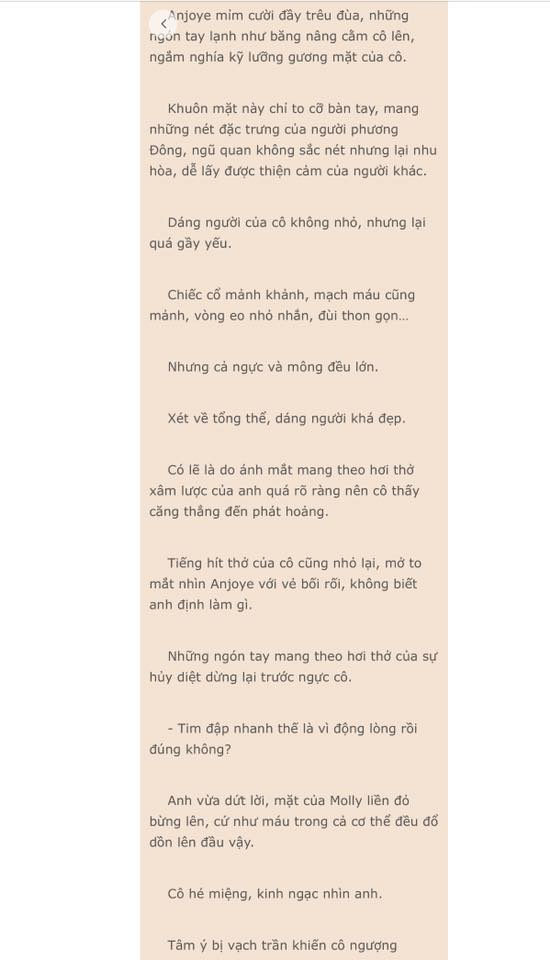 Anjoye mỉm cười đầy trêu đùa, những ngón tay lạnh như băng nâng cằm cô lên, ngắm nghía kỹ lưỡng gương mặt của cô.

Khuôn mặt này chỉ to cỡ bàn tay, mang những nét đặc trưng của người phương Đông, ngũ quan không sắc nét nhưng lại nhu hòa, dễ lấy được thiện cảm của người khác.

Dáng người của cô không nhỏ, nhưng lại quá gầy yếu.

Chiếc cổ mảnh khảnh, mạch máu cũng mảnh, vòng eo nhỏ nhắn, đùi thon gọn...

Nhưng cả ngực và mông đều lớn.

Xét về tổng thể, dáng người khá đẹp.

Có lẽ là do ánh mắt mang theo hơi thở xâm lược của anh quá rõ ràng nên cô thấy căng thẳng đến phát hoảng.

Tiếng hít thở của cô cũng nhỏ lại, mở to mắt nhìn Anjoye với vẻ bối rối, không biết anh định làm gì.

Những ngón tay mang theo hơi thở của sự hủy diệt dừng lại trước ngực cô.

- Tim đập nhanh thế là vì động lòng rồi đúng không?

Anh vừa dứt lời, mặt của Molly liền đỏ bừng lên, cứ như máu trong cả cơ thể đều đổ dồn lên đầu vậy.

Cô hé miệng, kinh ngạc nhìn anh.

Tâm ý bị vạch trần khiến cô ngượng